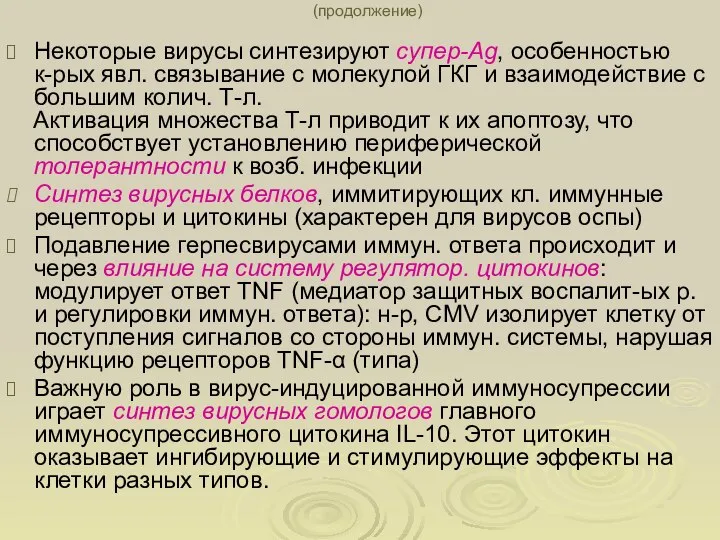 (продолжение)

Некоторые вирусы синтезируют супер-Ag, особенностью к-рых явл. связывание с молекулой ГКГ и взаимодействие с большим колич. Т-л.
Активация множества Т-л приводит к их апоптозу, что способствует установлению периферической толерантности к возб. инфекции

Синтез вирусных белков, иммитирующих кл. иммунные рецепторы и цитокины (характерен для вирусов оспы)

Подавление герпесвирусами иммун. ответа происходит и через влияние на систему регулятор. цитокинов: модулирует ответ TNF (медиатор защитных воспалит-ых р. и регулировки иммун. ответа): н-р, CMV изолирует клетку от поступления сигналов со стороны иммун. системы, нарушая функцию рецепторов TNF-α (типа)

Важную роль в вирус-индуцированной иммуносупрессии играет синтез вирусных гомологов главного иммуносупрессивного цитокина IL-10. Этот цитокин оказывает ингибирующие и стимулирующие эффекты на клетки разных типов.